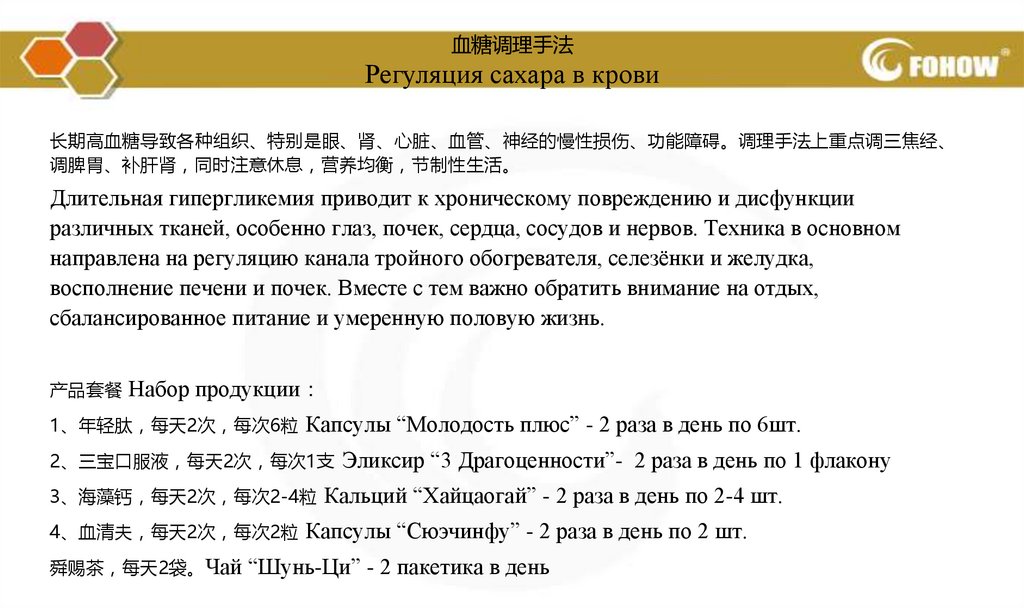 血糖调理手法
Регуляция сахара в крови

FOHOW

长期高血糖导致各种组织、特别是眼、肾、心脏、血管、神经的慢性损伤、功能障碍。调理手法上重点调三焦经、调脾胃、补肝肾，同时注意休息，营养均衡，节制性生活。

Длительная гипергликемия приводит к хроническому повреждению и дисфункции различных тканей, особенно глаз, почек, сердца, сосудов и нервов. Техника в основном направлена на регуляцию канала тройного обогревателя, селезёнки и желудка, восполнение печени и почек. Вместе с тем важно обратить внимание на отдых, сбалансированное питание и умеренную половую жизнь.

产品套餐 Набор продукции：

1、年轻肽，每天2次，每次6粒 Капсулы “Молодость плюс” - 2 раза в день по 6шт.

2、三宝口服液，每天2次，每次1支 Эликсир “3 Драгоценности”- 2 раза в день по 1 флакону

3、海藻钙，每天2次，每次2-4粒 Кальций “Хайцаогай” - 2 раза в день по 2-4 шт.

4、血清夫，每天2次，每次2粒 Капсулы “Сюэчинфу” - 2 раза в день по 2 шт.

舜赐茶，每天2袋。Чай “Шунь-Ци” - 2 пакетика в день